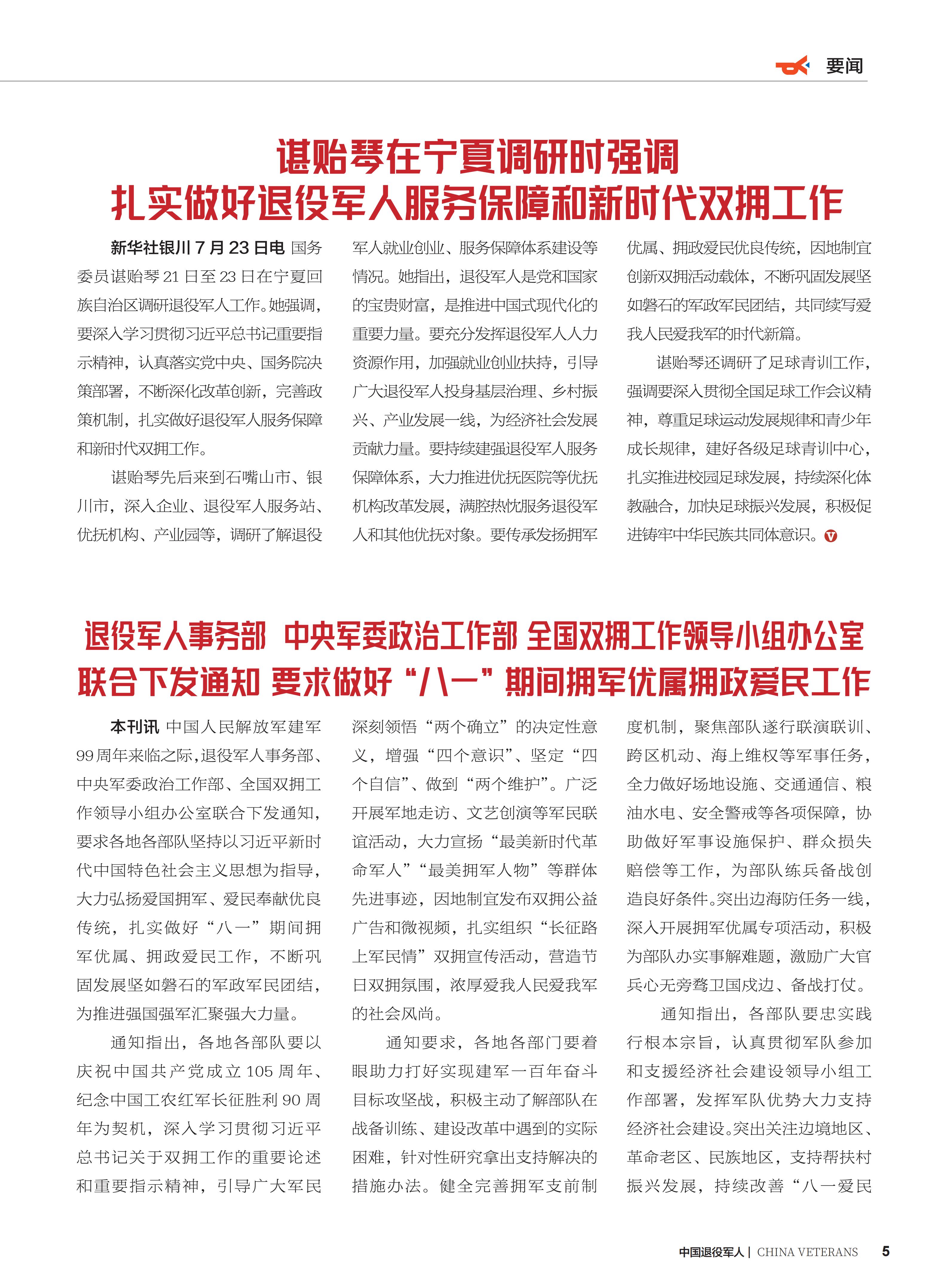 要闻

谌贻琴在宁夏调研时强调
扎实做好退役军人服务保障和新时代双拥工作

新华社银川7月23日电 国务委员谌贻琴21日至23日在宁夏回族自治区调研退役军人工作。她强调，要深入学习贯彻习近平总书记重要指示精神，认真落实党中央、国务院决策部署，不断深化改革创新，完善政策机制，扎实做好退役军人服务保障和新时代双拥工作。

谌贻琴先后来到石嘴山市、银川市，深入企业、退役军人服务站、优抚机构、产业园等，调研了解退役军人就业创业、服务保障体系建设等情况。她指出，退役军人是党和国家的宝贵财富，是推进中国式现代化的重要力量。要充分发挥退役军人人力资源作用，加强就业创业扶持，引导广大退役军人投身基层治理、乡村振兴、产业发展一线，为经济社会发展贡献力量。要持续建强退役军人服务保障体系，大力推进优抚医院等优抚机构改革发展，满腔热忱服务退役军人和其他优抚对象。要传承发扬拥军优属、拥政爱民优良传统，因地制宜创新双拥活动载体，不断巩固发展坚如磐石的军政军民团结，共同续写爱我人民爱我军的时代新篇。

谌贻琴还调研了足球青训工作，强调要深入贯彻全国足球工作会议精神，尊重足球运动发展规律和青少年成长规律，建好各级足球青训中心，扎实推进校园足球发展，持续深化体教融合，加快足球振兴发展，积极促进铸牢中华民族共同体意识。

退役军人事务部 中央军委政治工作部 全国双拥工作领导小组办公室
联合下发通知 要求做好“八一”期间拥军优属拥政爱民工作

本刊讯 中国人民解放军建军99周年来临之际，退役军人事务部、中央军委政治工作部、全国双拥工作领导小组办公室联合下发通知，要求各地各部队坚持以习近平新时代中国特色社会主义思想为指导，大力弘扬爱国拥军、爱民奉献优良传统，扎实做好“八一”期间拥军优属、拥政爱民工作，不断巩固发展坚如磐石的军政军民团结，为推进强国强军汇聚强大力量。

通知指出，各地各部队要以庆祝中国共产党成立105周年、纪念中国工农红军长征胜利90周年为契机，深入学习贯彻习近平总书记关于双拥工作的重要论述和重要指示精神，引导广大军民深刻领悟“两个确立”的决定性意义，增强“四个意识”、坚定“四个自信”、做到“两个维护”。广泛开展军地走访、文艺创演等军民联谊活动，大力宣扬“最美新时代革命军人”“最美拥军人物”等群体先进事迹，因地制宜发布双拥公益广告和微视频，扎实组织“长征路上军民情”双拥宣传活动，营造节日双拥氛围，浓厚爱我人民爱我军的社会风尚。

通知要求，各地各部门要着眼助力打好实现建军一百年奋斗目标攻坚战，积极主动了解部队在战备训练、建设改革中遇到的实际困难，针对性研究拿出支持解决的措施办法。健全完善拥军支前制度机制，聚焦部队遂行联演联训、跨区机动、海上维权等军事任务，全力做好场地设施、交通通信、粮油水电、安全警戒等各项保障，协助做好军事设施保护、群众损失赔偿等工作，为部队练兵备战创造良好条件。突出边海防任务一线，深入开展拥军优属专项活动，积极为部队办实事解难题，激励广大官兵心无旁骛卫国戍边、备战打仗。

通知指出，各部队要忠实践行根本宗旨，认真贯彻军队参加和支援经济社会建设领导小组工作部署，发挥军队优势大力支持经济社会建设。突出关注边境地区、革命老区、民族地区，支持帮扶村振兴发展，持续改善“八一爱民

中国退役军人 | CHINA VETERANS 5